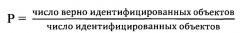 $P = \frac{\text{число верно идентифицированных объектов}}{\text{число идентифицированных объектов}}$